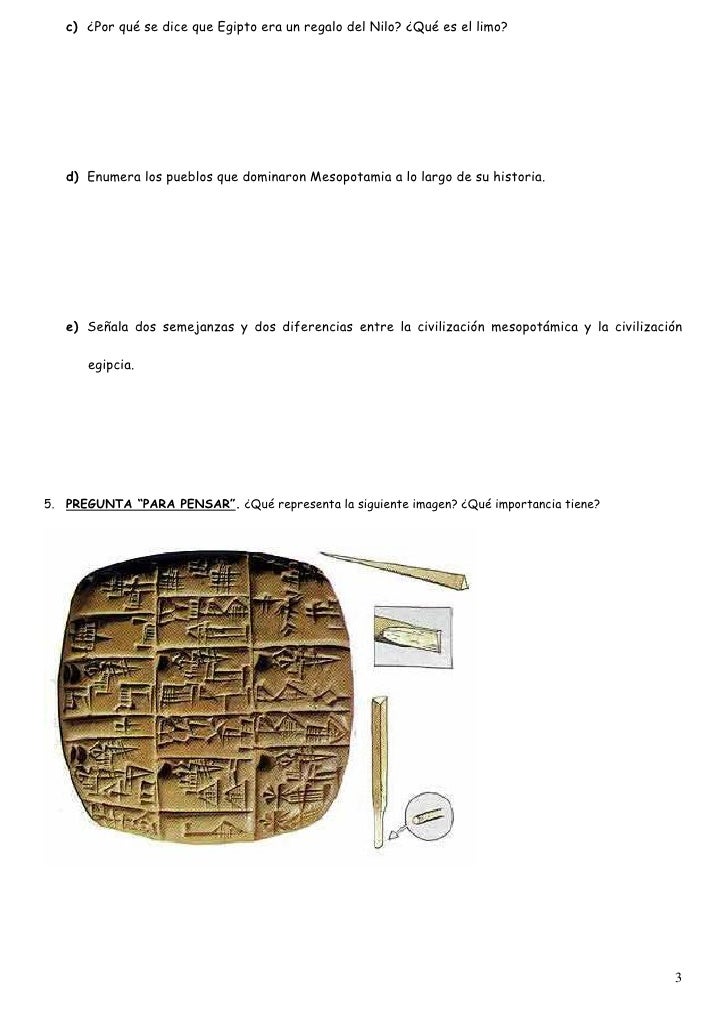 c) ¿Por qué se dice que Egipto era un regalo del Nilo? ¿Qué es el limo?

d) Enumera los pueblos que dominaron Mesopotamia a lo largo de su historia.

e) Señala dos semejanzas y dos diferencias entre la civilización mesopotámica y la civilización egipcia.

5. PREGUNTA "PARA PENSAR". ¿Qué representa la siguiente imagen? ¿Qué importancia tiene?

3